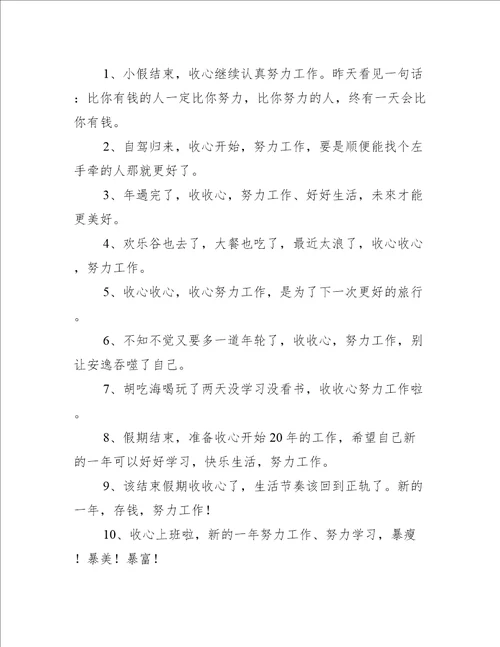 1、小假结束，收心继续认真努力工作。昨天看见一句话：比你有钱的人一定比你努力，比你努力的人，终有一天会比你有钱。

2、自驾归来，收心开始，努力工作，要是顺便能找个左手牵的人那就更好了。

3、年過完了，收收心，努力工作、好好生活，未來才能更美好。

4、欢乐谷也去了，大餐也吃了，最近太浪了，收心收心，努力工作。

5、收心收心，收心努力工作，是为了下一次更好的旅行。

6、不知不觉又要多一道年轮了，收收心，努力工作，别让安逸吞噬了自己。

7、胡吃海喝玩了两天没学习没看书，收收心努力工作啦。

8、假期结束，准备收心开始20年的工作，希望自己新的一年可以好好学习，快乐生活，努力工作。

9、该结束假期收收心了，生活节奏该回到正轨了。新的一年，存钱，努力工作！

10、收心上班啦，新的一年努力工作、努力学习，暴瘦！暴美！暴富！